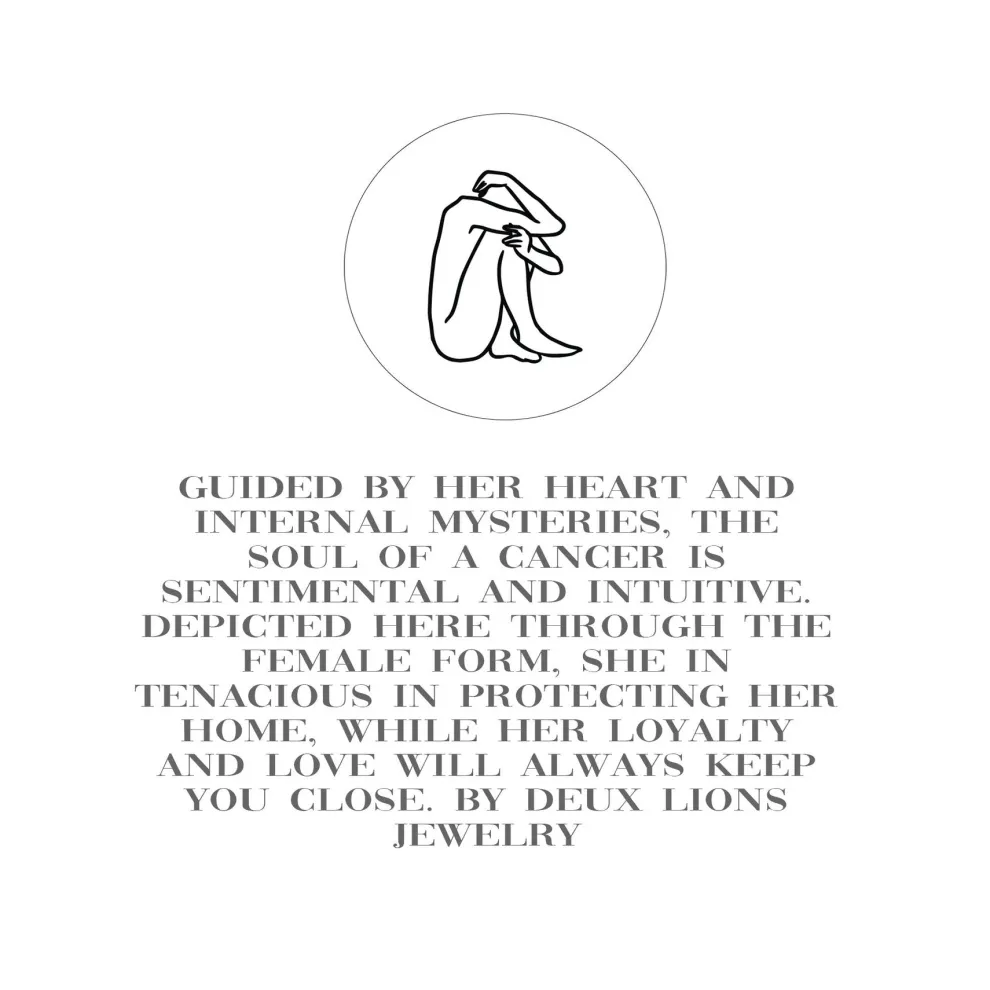 GUIDED BY HER HEART AND INTERNAL MYSTERIES, THE SOUL OF A CANCER IS SENTIMENTAL AND INTUITIVE. DEPICTED HERE THROUGH THE FEMALE FORM, SHE IN TENACIOUS IN PROTECTING HER HOME, WHILE HER LOYALTY AND LOVE WILL ALWAYS KEEP YOU CLOSE. BY DEUX LIONS JEWELRY